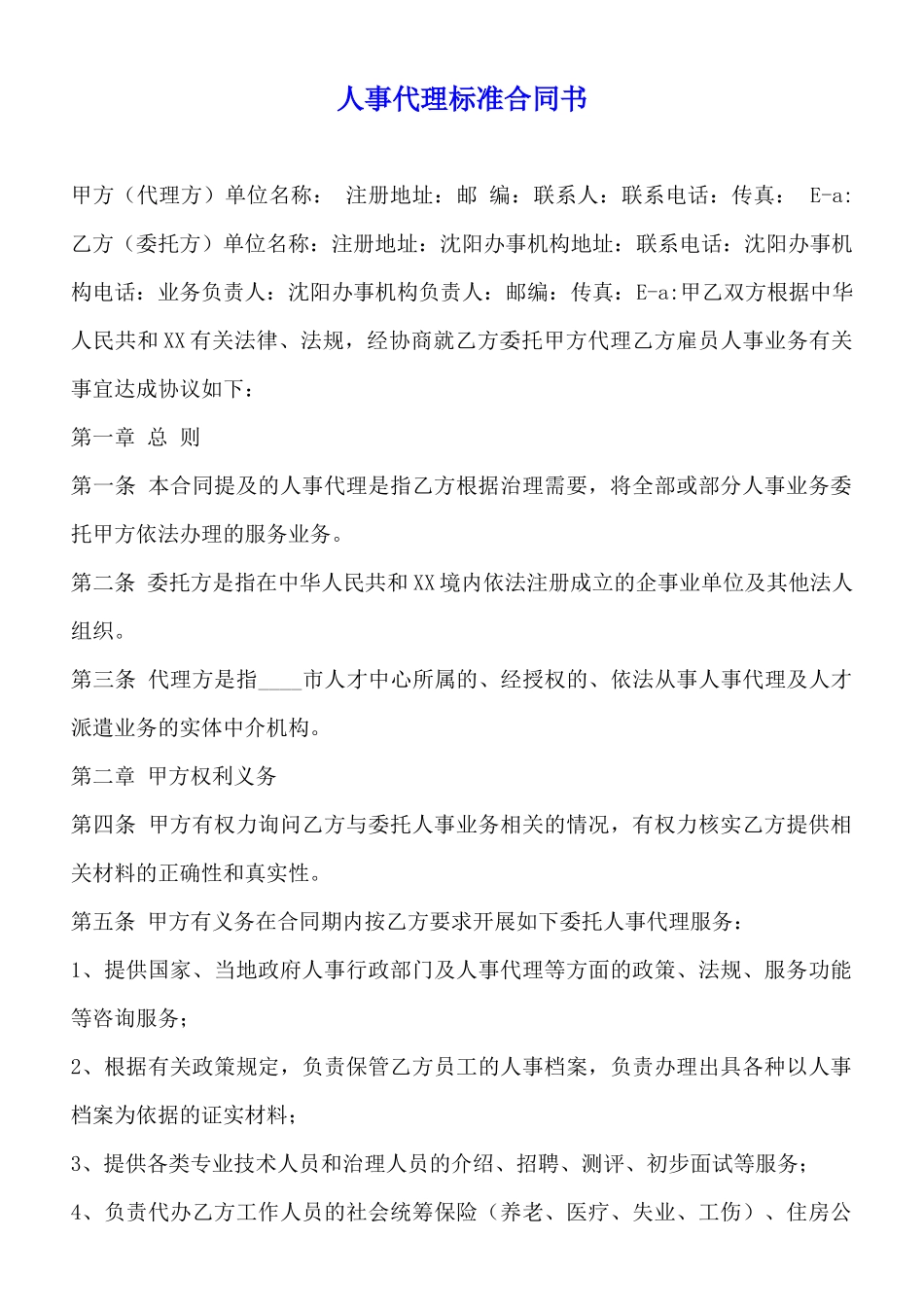 人事代理标准合同书

甲方（代理方）单位名称： 注册地址：邮 编：联系人：联系电话：传真： E-a:乙方（委托方）单位名称：注册地址：沈阳办事机构地址：联系电话：沈阳办事机构电话：业务负责人：沈阳办事机构负责人：邮编：传真：E-a:甲乙双方根据中华人民共和XX有关法律、法规，经协商就乙方委托甲方代理乙方雇员人事业务有关事宜达成协议如下：

第一章 总 则

第一条 本合同提及的人事代理是指乙方根据治理需要，将全部或部分人事业务委托甲方依法办理的服务业务。

第二条 委托方是指在中华人民共和XX境内依法注册成立的企事业单位及其他法人组织。

第三条 代理方是指____市人才中心所属的、经授权的、依法从事人事代理及人才派遣业务的实体中介机构。

第二章 甲方权利义务

第四条 甲方有权力询问乙方与委托人事业务相关的情况，有权力核实乙方提供相关材料的正确性和真实性。

第五条 甲方有义务在合同期内按乙方要求开展如下委托人事代理服务：

1、提供国家、当地政府人事行政部门及人事代理等方面的政策、法规、服务功能等咨询服务；

2、根据有关政策规定，负责保管乙方员工的人事档案，负责办理出具各种以人事档案为依据的证实材料；

3、提供各类专业技术人员和治理人员的介绍、招聘、测评、初步面试等服务；

4、负责代办乙方工作人员的社会统筹保险（养老、医疗、失业、工伤）、住房公